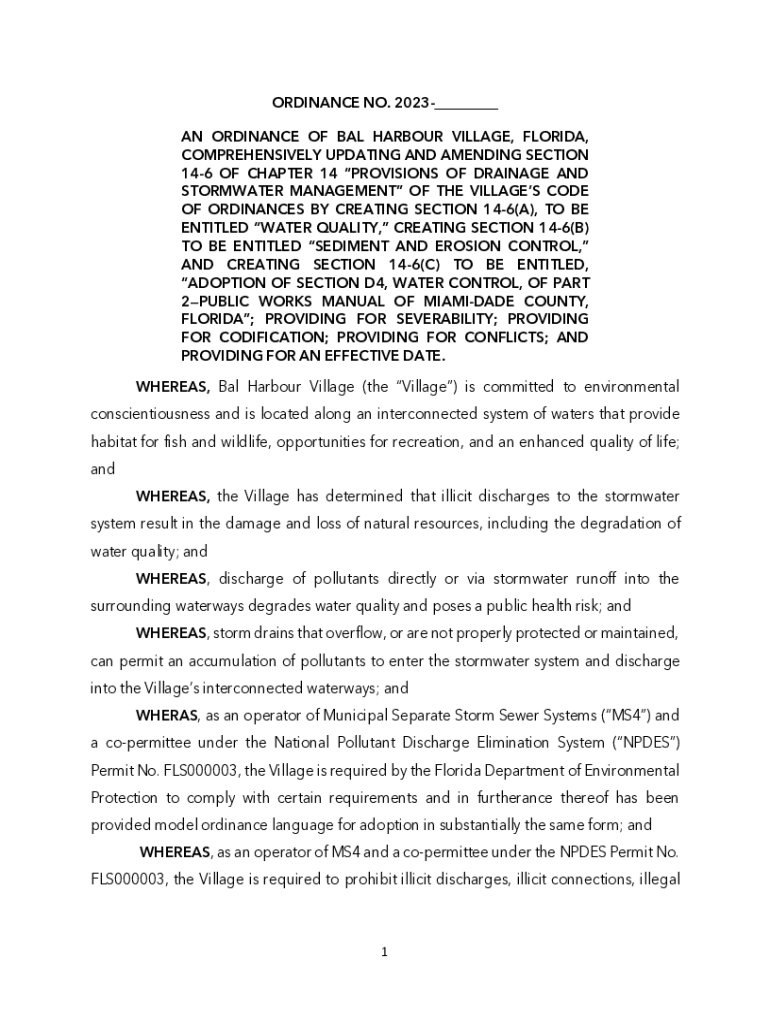 ORDINANCE NO. 2023-________

AN ORDINANCE OF BAL HARBOUR VILLAGE, FLORIDA, COMPREHENSIVELY UPDATING AND AMENDING SECTION 14-6 OF CHAPTER 14 "PROVISIONS OF DRAINAGE AND STORMWATER MANAGEMENT" OF THE VILLAGE'S CODE OF ORDINANCES BY CREATING SECTION 14-6(A), TO BE ENTITLED "WATER QUALITY," CREATING SECTION 14-6(B) TO BE ENTITLED "SEDIMENT AND EROSION CONTROL," AND CREATING SECTION 14-6(C) TO BE ENTITLED, "ADOPTION OF SECTION D4, WATER CONTROL, OF PART 2–PUBLIC WORKS MANUAL OF MIAMI-DADE COUNTY, FLORIDA"; PROVIDING FOR SEVERABILITY; PROVIDING FOR CODIFICATION; PROVIDING FOR CONFLICTS; AND PROVIDING FOR AN EFFECTIVE DATE.

WHEREAS, Bal Harbour Village (the "Village") is committed to environmental conscientiousness and is located along an interconnected system of waters that provide habitat for fish and wildlife, opportunities for recreation, and an enhanced quality of life; and

WHEREAS, the Village has determined that illicit discharges to the stormwater system result in the damage and loss of natural resources, including the degradation of water quality; and

WHEREAS, discharge of pollutants directly or via stormwater runoff into the surrounding waterways degrades water quality and poses a public health risk; and

WHEREAS, storm drains that overflow, or are not properly protected or maintained, can permit an accumulation of pollutants to enter the stormwater system and discharge into the Village's interconnected waterways; and

WHERAS, as an operator of Municipal Separate Storm Sewer Systems ("MS4") and a co-permittee under the National Pollutant Discharge Elimination System ("NPDES") Permit No. FLS000003, the Village is required by the Florida Department of Environmental Protection to comply with certain requirements and in furtherance thereof has been provided model ordinance language for adoption in substantially the same form; and

WHEREAS, as an operator of MS4 and a co-permittee under the NPDES Permit No. FLS000003, the Village is required to prohibit illicit discharges, illicit connections, illegal

1